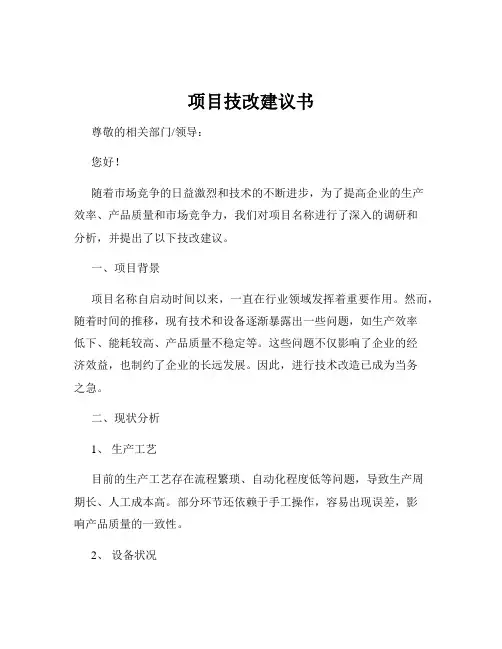 项目技改建议书

尊敬的相关部门/领导：

您好！

随着市场竞争的日益激烈和技术的不断进步，为了提高企业的生产效率、产品质量和市场竞争力，我们对项目名称进行了深入的调研和分析，并提出了以下技改建议。

一、项目背景

项目名称自启动时间以来，一直在行业领域发挥着重要作用。然而，随着时间的推移，现有技术和设备逐渐暴露出一些问题，如生产效率低下、能耗较高、产品质量不稳定等。这些问题不仅影响了企业的经济效益，也制约了企业的长远发展。因此，进行技术改造已成为当务之急。

二、现状分析

1、 生产工艺

目前的生产工艺存在流程繁琐、自动化程度低等问题，导致生产周期长、人工成本高。部分环节还依赖于手工操作，容易出现误差，影响产品质量的一致性。

2、 设备状况